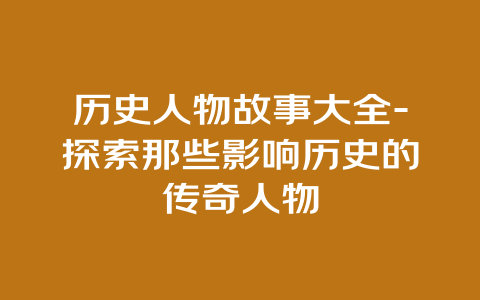 历史人物故事大全-探索那些影响历史的传奇人物